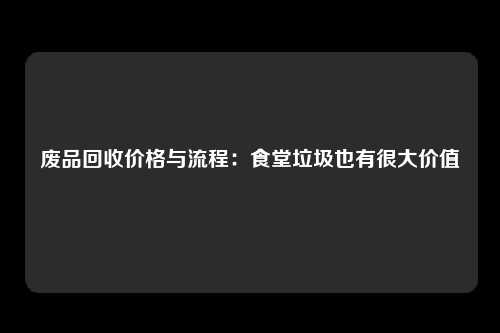 废品回收价格与流程：食堂垃圾也有很大价值